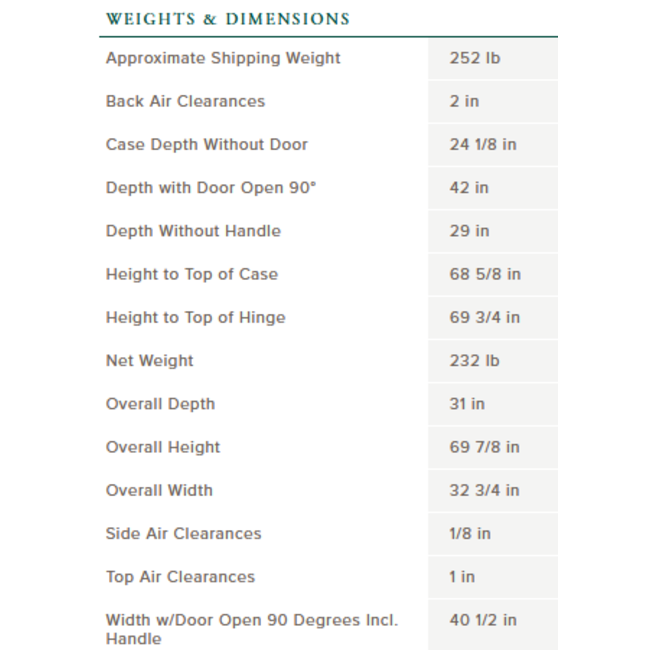 WEIGHTS & DIMENSIONS

| | |
|---|---|
| Approximate Shipping Weight | 252 lb |
| Back Air Clearances | 2 in |
| Case Depth Without Door | 24 1/8 in |
| Depth with Door Open 90° | 42 in |
| Depth Without Handle | 29 in |
| Height to Top of Case | 68 5/8 in |
| Height to Top of Hinge | 69 3/4 in |
| Net Weight | 232 lb |
| Overall Depth | 31 in |
| Overall Height | 69 7/8 in |
| Overall Width | 32 3/4 in |
| Side Air Clearances | 1/8 in |
| Top Air Clearances | 1 in |
| Width w/Door Open 90 Degrees Incl. Handle | 40 1/2 in |